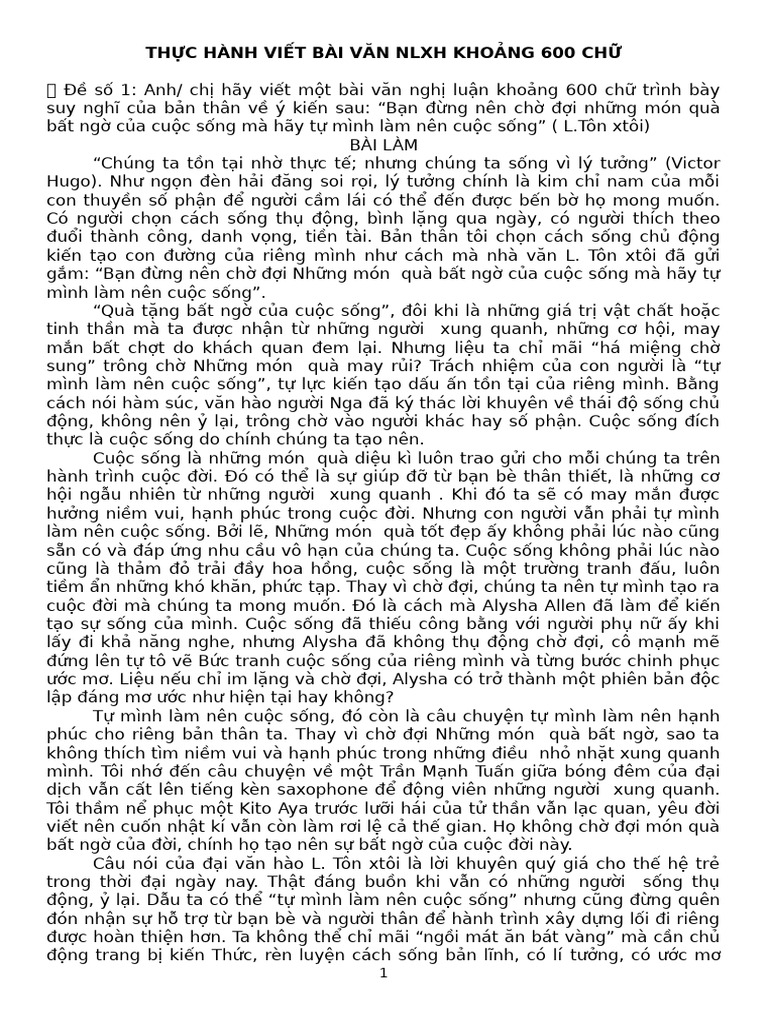 THỰC HÀNH VIẾT BÀI VĂN NLXH KHOẢNG 600 CHỮ

 Đề số 1: Anh/ chị hãy viết một bài văn nghị luận khoảng 600 chữ trình bày suy nghĩ của bản thân về ý kiến sau: “Bạn đừng nên chờ đợi những món quà bất ngờ của cuộc sống mà hãy tự mình làm nên cuộc sống” ( L.Tôn xtôi)

BÀI LÀM

“Chúng ta tồn tại nhờ thực tế; nhưng chúng ta sống vì lý tưởng” (Victor Hugo). Như ngọn đèn hải đăng soi rọi, lý tưởng chính là kim chỉ nam của mỗi con thuyền số phận để người cầm lái có thể đến được bến bờ họ mong muốn. Có người chọn cách sống thụ động, bình lặng qua ngày, có người thích theo đuổi thành công, danh vọng, tiền tài. Bản thân tôi chọn cách sống chủ động kiến tạo con đường của riêng mình như cách mà nhà văn L. Tôn xtôi đã gửi gắm: “Bạn đừng nên chờ đợi Những món quà bất ngờ của cuộc sống mà hãy tự mình làm nên cuộc sống”.

“Quà tặng bất ngờ của cuộc sống”, đôi khi là những giá trị vật chất hoặc tinh thần mà ta được nhận từ những người xung quanh, những cơ hội, may mắn bất chợt do khách quan đem lại. Nhưng liệu ta chỉ mãi “há miệng chờ sung” trông chờ Những món quà may rủi? Trách nhiệm của con người là “tự mình làm nên cuộc sống”, tự lực kiến tạo dấu ấn tồn tại của riêng mình. Bằng cách nói hàm súc, văn hào người Nga đã ký thác lời khuyên về thái độ sống chủ động, không nên ỷ lại, trông chờ vào người khác hay số phận. Cuộc sống đích thực là cuộc sống do chính chúng ta tạo nên.

Cuộc sống là những món quà diệu kì luôn trao gửi cho mỗi chúng ta trên hành trình cuộc đời. Đó có thể là sự giúp đỡ từ bạn bè thân thiết, là những cơ hội ngẫu nhiên từ những người xung quanh . Khi đó ta sẽ có may mắn được hưởng niềm vui, hạnh phúc trong cuộc đời. Nhưng con người vẫn phải tự mình làm nên cuộc sống. Bởi lẽ, Những món quà tốt đẹp ấy không phải lúc nào cũng sẵn có và đáp ứng nhu cầu vô hạn của chúng ta. Cuộc sống không phải lúc nào cũng là thảm đỏ trải đầy hoa hồng, cuộc sống là một trường tranh đấu, luôn tiềm ẩn những khó khăn, phức tạp. Thay vì chờ đợi, chúng ta nên tự mình tạo ra cuộc đời mà chúng ta mong muốn. Đó là cách mà Alysha Allen đã làm để kiến tạo sự sống của mình. Cuộc sống đã thiếu công bằng với người phụ nữ ấy khi lấy đi khả năng nghe, nhưng Alysha đã không thụ động chờ đợi, cô mạnh mẽ đứng lên tự tô vẽ Bức tranh cuộc sống của riêng mình và từng bước chinh phục ước mơ. Liệu nếu chỉ im lặng và chờ đợi, Alysha có trở thành một phiên bản độc lập đáng mơ ước như hiện tại hay không?

Tự mình làm nên cuộc sống, đó còn là câu chuyện tự mình làm nên hạnh phúc cho riêng bản thân ta. Thay vì chờ đợi Những món quà bất ngờ, sao ta không thích tìm niềm vui và hạnh phúc trong những điều nhỏ nhặt xung quanh mình. Tôi nhớ đến câu chuyện về một Trần Mạnh Tuấn giữa bóng đêm của đại dịch vẫn cất lên tiếng kèn saxophone để động viên những người xung quanh. Tôi thầm nể phục một Kito Aya trước lưỡi hái của tử thần vẫn lạc quan, yêu đời viết nên cuốn nhật kí vẫn còn làm rơi lệ cả thế gian. Họ không chờ đợi món quà bất ngờ của đời, chính họ tạo nên sự bất ngờ của cuộc đời này.

Câu nói của đại văn hào L. Tôn xtôi là lời khuyên quý giá cho thế hệ trẻ trong thời đại ngày nay. Thật đáng buồn khi vẫn có những người sống thụ động, ỷ lại. Dẫu ta có thể “tự mình làm nên cuộc sống” nhưng cũng đừng quên đón nhận sự hỗ trợ từ bạn bè và người thân để hành trình xây dựng lối đi riêng được hoàn thiện hơn. Ta không thể chỉ mãi “ngồi mát ăn bát vàng” mà cần chủ động trang bị kiến Thức, rèn luyện cách sống bản lĩnh, có lí tưởng, có ước mơ

1